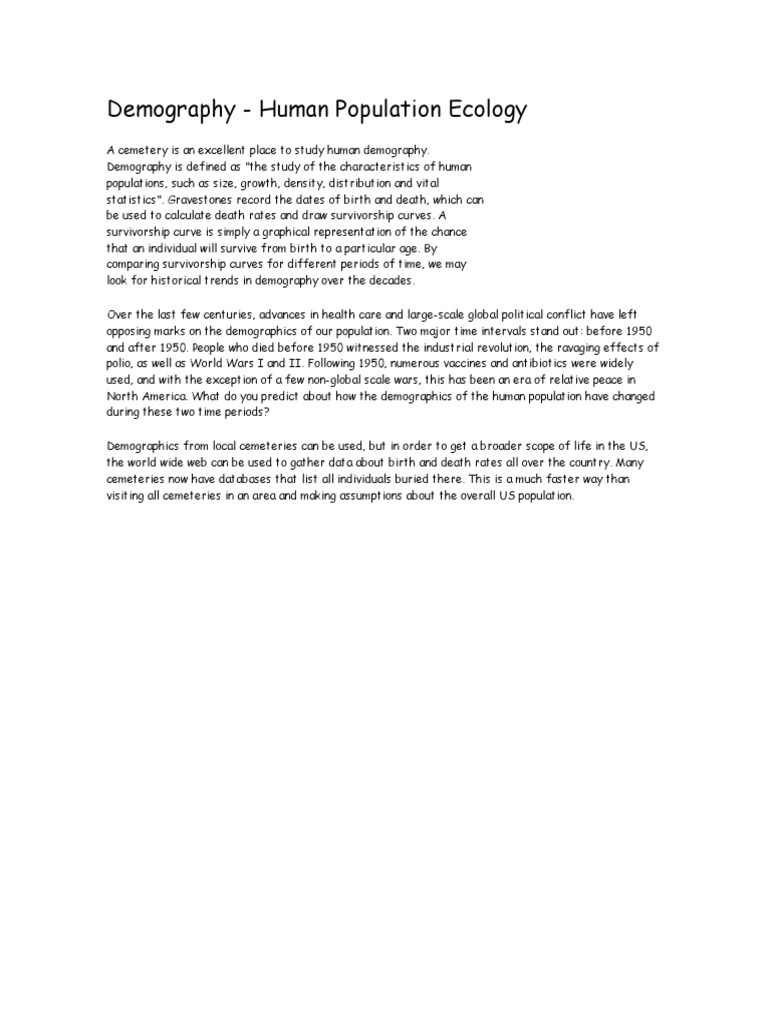 Demography - Human Population Ecology

A cemetery is an excellent place to study human demography. Demography is defined as "the study of the characteristics of human populations, such as size, growth, density, distribution and vital statistics". Gravestones record the dates of birth and death, which can be used to calculate death rates and draw survivorship curves. A survivorship curve is simply a graphical representation of the chance that an individual will survive from birth to a particular age. By comparing survivorship curves for different periods of time, we may look for historical trends in demography over the decades.

Over the last few centuries, advances in health care and large-scale global political conflict have left opposing marks on the demographics of our population. Two major time intervals stand out: before 1950 and after 1950. People who died before 1950 witnessed the industrial revolution, the ravaging effects of polio, as well as World Wars I and II. Following 1950, numerous vaccines and antibiotics were widely used, and with the exception of a few non-global scale wars, this has been an era of relative peace in North America. What do you predict about how the demographics of the human population have changed during these two time periods?

Demographics from local cemeteries can be used, but in order to get a broader scope of life in the US, the world wide web can be used to gather data about birth and death rates all over the country. Many cemeteries now have databases that list all individuals buried there. This is a much faster way than visiting all cemeteries in an area and making assumptions about the overall US population.